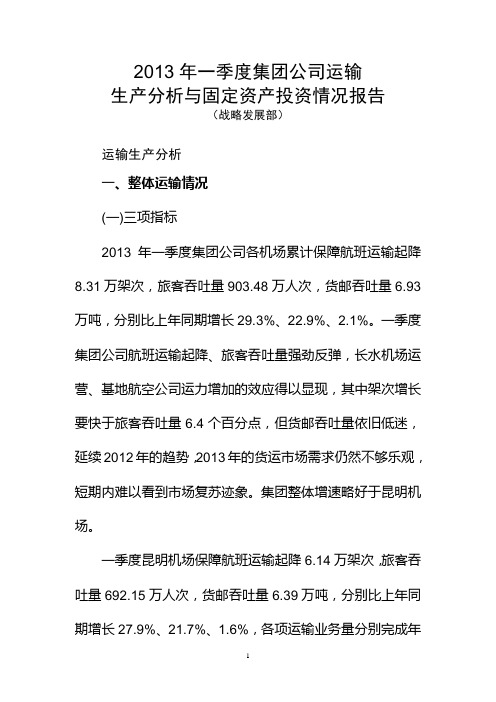 2013 年一季度集团公司运输
生产分析与固定资产投资情况报告
（战略发展部）

运输生产分析

一、整体运输情况

(一)三项指标

2013 年一季度集团公司各机场累计保障航班运输起降 8.31 万架次，旅客吞吐量 903.48 万人次，货邮吞吐量 6.93 万吨，分别比上年同期增长 29.3%、22.9%、2.1%。一季度集团公司航班运输起降、旅客吞吐量强劲反弹，长水机场运营、基地航空公司运力增加的效应得以显现，其中架次增长要快于旅客吞吐量 6.4 个百分点，但货邮吞吐量依旧低迷，延续 2012 年的趋势，2013 年的货运市场需求仍然不够乐观，短期内难以看到市场复苏迹象。集团整体增速略好于昆明机场。

一季度昆明机场保障航班运输起降 6.14 万架次，旅客吞吐量 692.15 万人次，货邮吞吐量 6.39 万吨，分别比上年同期增长 27.9%、21.7%、1.6%，各项运输业务量分别完成年

1